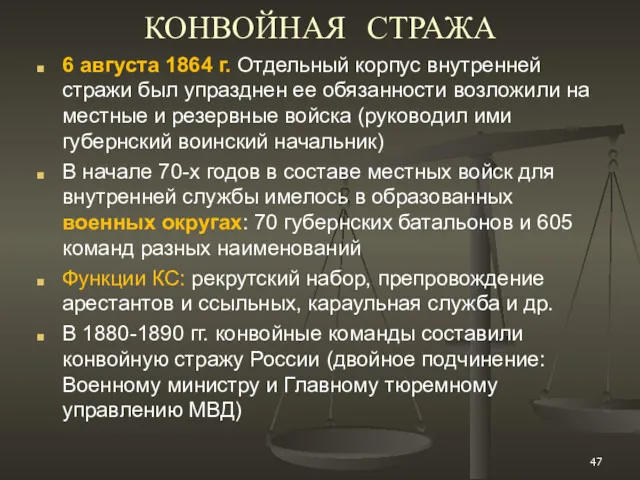 КОНВОЙНАЯ СТРАЖА

6 августа 1864 г. Отдельный корпус внутренней стражи был упразднен ее обязанности возложили на местные и резервные войска (руководил ими губернский воинский начальник)

В начале 70-х годов в составе местных войск для внутренней службы имелось в образованных военных округах: 70 губернских батальонов и 605 команд разных наименований

Функции КС: рекрутский набор, препровождение арестантов и ссыльных, караульная служба и др.

В 1880-1890 гг. конвойные команды составили конвойную стражу России (двойное подчинение: Военному министру и Главному тюремному управлению МВД)

47